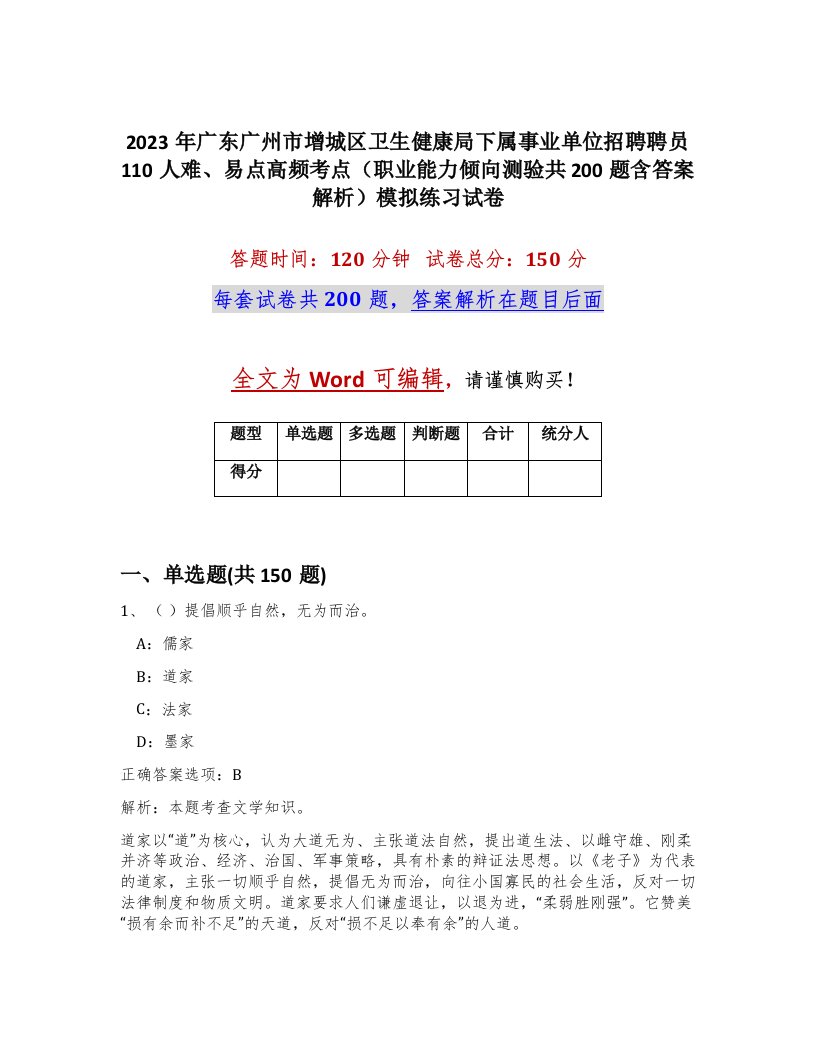 2023年广东广州市增城区卫生健康局下属事业单位招聘聘员110人难、易点高频考点（职业能力倾向测验共200题含答案解析）模拟练习试卷

答题时间：120分钟 试卷总分：150分

每套试卷共200题，答案解析在题目后面

全文为Word可编辑，请谨慎购买！

| 题型 | 单选题 | 多选题 | 判断题 | 合计 | 统分人 |
|---|---|---|---|---|---|
| 得分 | | | | | |

一、单选题(共150题)

1、（）提倡顺乎自然，无为而治。

A：儒家

B：道家

C：法家

D：墨家

正确答案选项：B

解析：本题考查文学知识。

道家以“道”为核心，认为大道无为、主张道法自然，提出道生法、以雌守雄、刚柔并济等政治、经济、治国、军事策略，具有朴素的辩证法思想。以《老子》为代表的道家，主张一切顺乎自然，提倡无为而治，向往小国寡民的社会生活，反对一切法律制度和物质文明。道家要求人们谦虚退让，以退为进，“柔弱胜刚强”。它赞美“损有余而补不足”的天道，反对“损不足以奉有余”的人道。